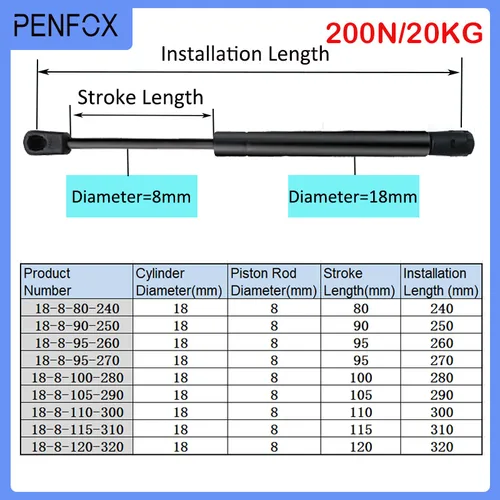 PENFOX

200N/20KG

Installation Length

Stroke Length

Diameter=8mm

Diameter=18mm

| Product Number | Cylinder Diameter(mm) | Piston Rod Diameter(mm) | Stroke Length(mm) | Installation Length (mm) |
|---|---|---|---|---|
| 18-8-80-240 | 18 | 8 | 80 | 240 |
| 18-8-90-250 | 18 | 8 | 90 | 250 |
| 18-8-95-260 | 18 | 8 | 95 | 260 |
| 18-8-95-270 | 18 | 8 | 95 | 270 |
| 18-8-100-280 | 18 | 8 | 100 | 280 |
| 18-8-105-290 | 18 | 8 | 105 | 290 |
| 18-8-110-300 | 18 | 8 | 110 | 300 |
| 18-8-115-310 | 18 | 8 | 115 | 310 |
| 18-8-120-320 | 18 | 8 | 120 | 320 |